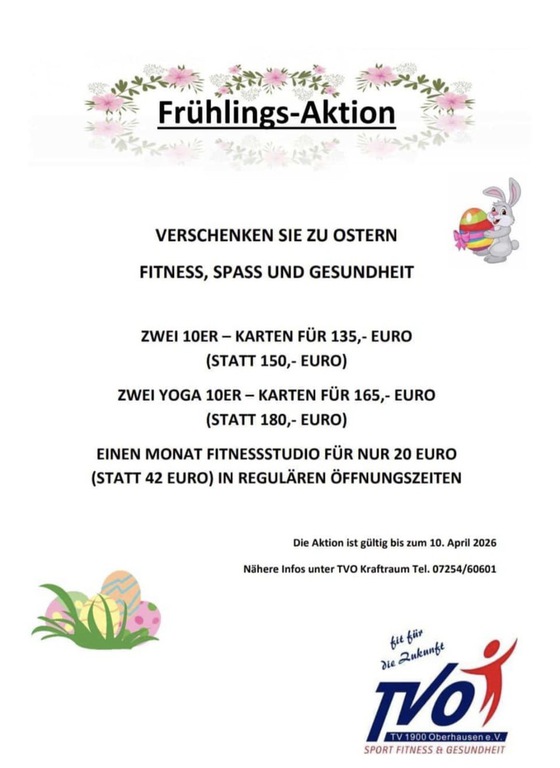 Frühlings-Aktion

VERSCHENKEN SIE ZU OSTERN

FITNESS, SPASS UND GESUNDHEIT

ZWEI 10ER – KARTEN FÜR 135,- EURO
(STATT 150,- EURO)

ZWEI YOGA 10ER – KARTEN FÜR 165,- EURO
(STATT 180,- EURO)

EINEN MONAT FITNESSSTUDIO FÜR NUR 20 EURO
(STATT 42 EURO) IN REGULÄREN ÖFFNUNGSZEITEN

Die Aktion ist gültig bis zum 10. April 2026

Nähere Infos unter TVO Kraftraum Tel. 07254/60601

fit für die Zukunft

TVO

TV 1900 Oberhausen e.V.

SPORT FITNESS & GESUNDHEIT